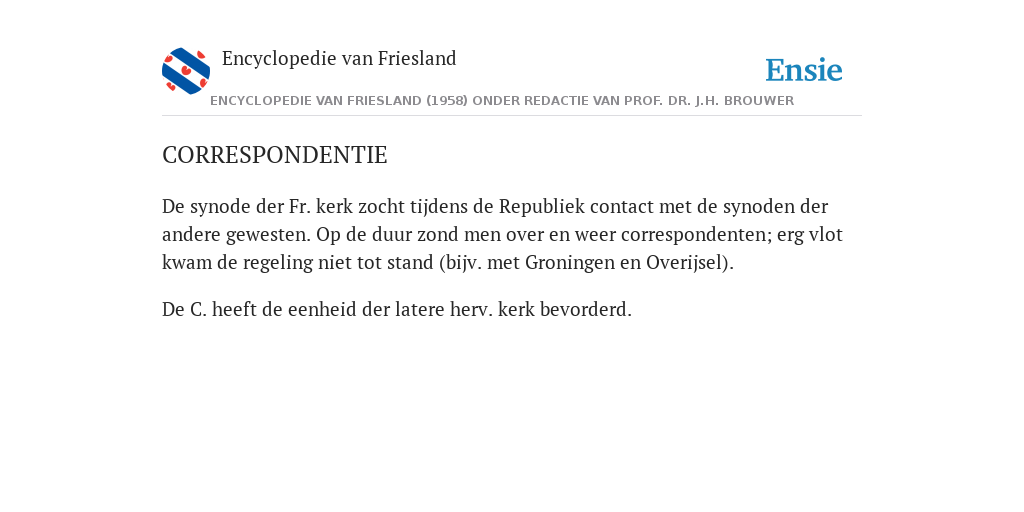 Encyclopedie van Friesland

Ensie

ENCYCLOPEDIE VAN FRIESLAND (1958) ONDER REDACTIE VAN PROF. DR. J.H. BROUWER

CORRESPONDENTIE

De synode der Fr. kerk zocht tijdens de Republiek contact met de synoden der andere gewesten. Op de duur zond men over en weer correspondenten; erg vlot kwam de regeling niet tot stand (bijv. met Groningen en Overijsel).

De C. heeft de eenheid der latere herv. kerk bevorderd.